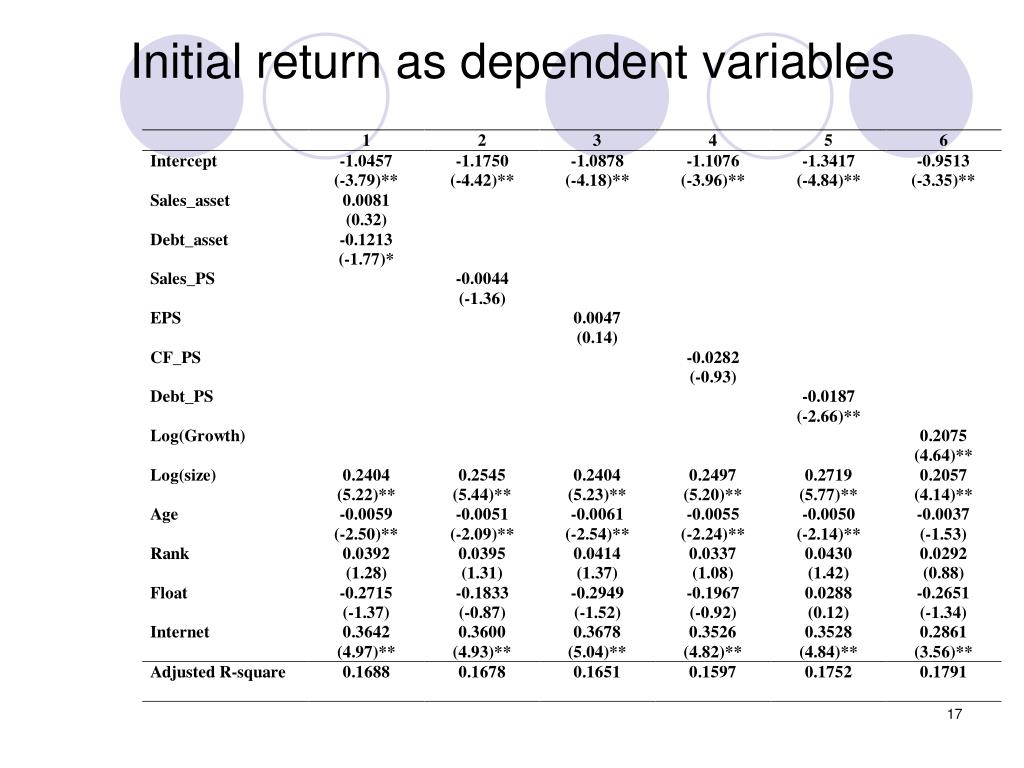 Initial return as dependent variables

|  | 1 | 2 | 3 | 4 | 5 | 6 |
|---|---|---|---|---|---|---|
| Intercept | -1.0457 | -1.1750 | -1.0878 | -1.1076 | -1.3417 | -0.9513 |
|  | (-3.79)** | (-4.42)** | (-4.18)** | (-3.96)** | (-4.84)** | (-3.35)** |
| Sales_asset | 0.0081 |  |  |  |  |  |
|  | (0.32) |  |  |  |  |  |
| Debt_asset | -0.1213 |  |  |  |  |  |
|  | (-1.77)* |  |  |  |  |  |
| Sales_PS |  | -0.0044 |  |  |  |  |
|  |  | (-1.36) |  |  |  |  |
| EPS |  |  | 0.0047 |  |  |  |
|  |  |  | (0.14) |  |  |  |
| CF_PS |  |  |  | -0.0282 |  |  |
|  |  |  |  | (-0.93) |  |  |
| Debt_PS |  |  |  |  | -0.0187 |  |
|  |  |  |  |  | (-2.66)** |  |
| Log(Growth) |  |  |  |  |  | 0.2075 |
|  |  |  |  |  |  | (4.64)** |
| Log(size) | 0.2404 | 0.2545 | 0.2404 | 0.2497 | 0.2719 | 0.2057 |
|  | (5.22)** | (5.44)** | (5.23)** | (5.20)** | (5.77)** | (4.14)** |
| Age | -0.0059 | -0.0051 | -0.0061 | -0.0055 | -0.0050 | -0.0037 |
|  | (-2.50)** | (-2.09)** | (-2.54)** | (-2.24)** | (-2.14)** | (-1.53) |
| Rank | 0.0392 | 0.0395 | 0.0414 | 0.0337 | 0.0430 | 0.0292 |
|  | (1.28) | (1.31) | (1.37) | (1.08) | (1.42) | (0.88) |
| Float | -0.2715 | -0.1833 | -0.2949 | -0.1967 | 0.0288 | -0.2651 |
|  | (-1.37) | (-0.87) | (-1.52) | (-0.92) | (0.12) | (-1.34) |
| Internet | 0.3642 | 0.3600 | 0.3678 | 0.3526 | 0.3528 | 0.2861 |
|  | (4.97)** | (4.93)** | (5.04)** | (4.82)** | (4.84)** | (3.56)** |
| Adjusted R-square | 0.1688 | 0.1678 | 0.1651 | 0.1597 | 0.1752 | 0.1791 |

17